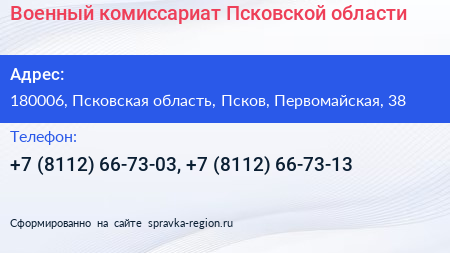 Военный комиссариат Псковской области

Адрес:

180006, Псковская область, Псков, Первомайская, 38

Телефон:

+7 (8112) 66-73-03, +7 (8112) 66-73-13

Сформированно на сайте spravka-region.ru